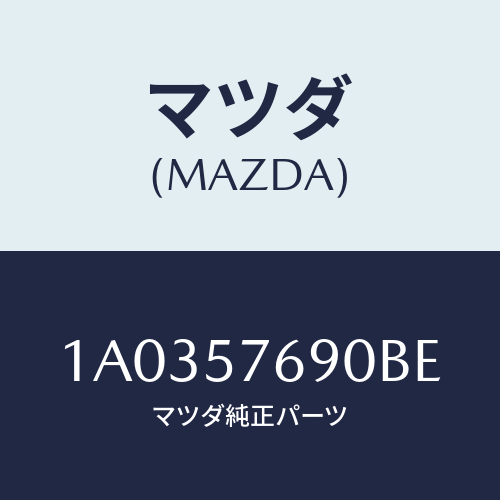 マツダ
(MAZDA)

1A0357690BE
マツダ純正パーツ